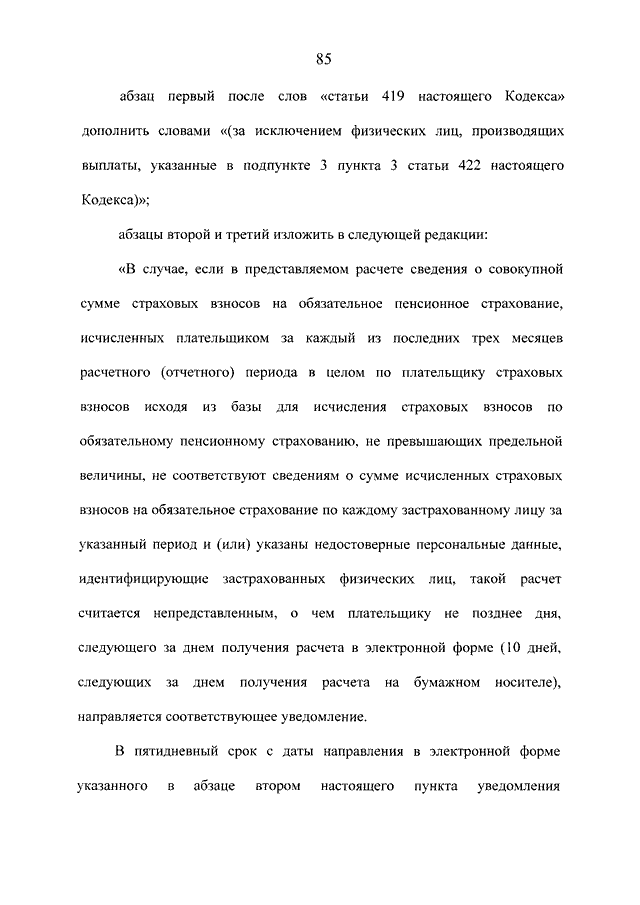 85

абзац первый после слов «статьи 419 настоящего Кодекса» дополнить словами «(за исключением физических лиц, производящих выплаты, указанные в подпункте 3 пункта 3 статьи 422 настоящего Кодекса)»;

абзацы второй и третий изложить в следующей редакции:

«В случае, если в представляемом расчете сведения о совокупной сумме страховых взносов на обязательное пенсионное страхование, исчисленных плательщиком за каждый из последних трех месяцев расчетного (отчетного) периода в целом по плательщику страховых взносов исходя из базы для исчисления страховых взносов по обязательному пенсионному страхованию, не превышающих предельной величины, не соответствуют сведениям о сумме исчисленных страховых взносов на обязательное страхование по каждому застрахованному лицу за указанный период и (или) указаны недостоверные персональные данные, идентифицирующие застрахованных физических лиц, такой расчет считается непредставленным, о чем плательщику не позднее дня, следующего за днем получения расчета в электронной форме (10 дней, следующих за днем получения расчета на бумажном носителе), направляется соответствующее уведомление.

В пятидневный срок с даты направления в электронной форме указанного в абзаце втором настоящего пункта уведомления